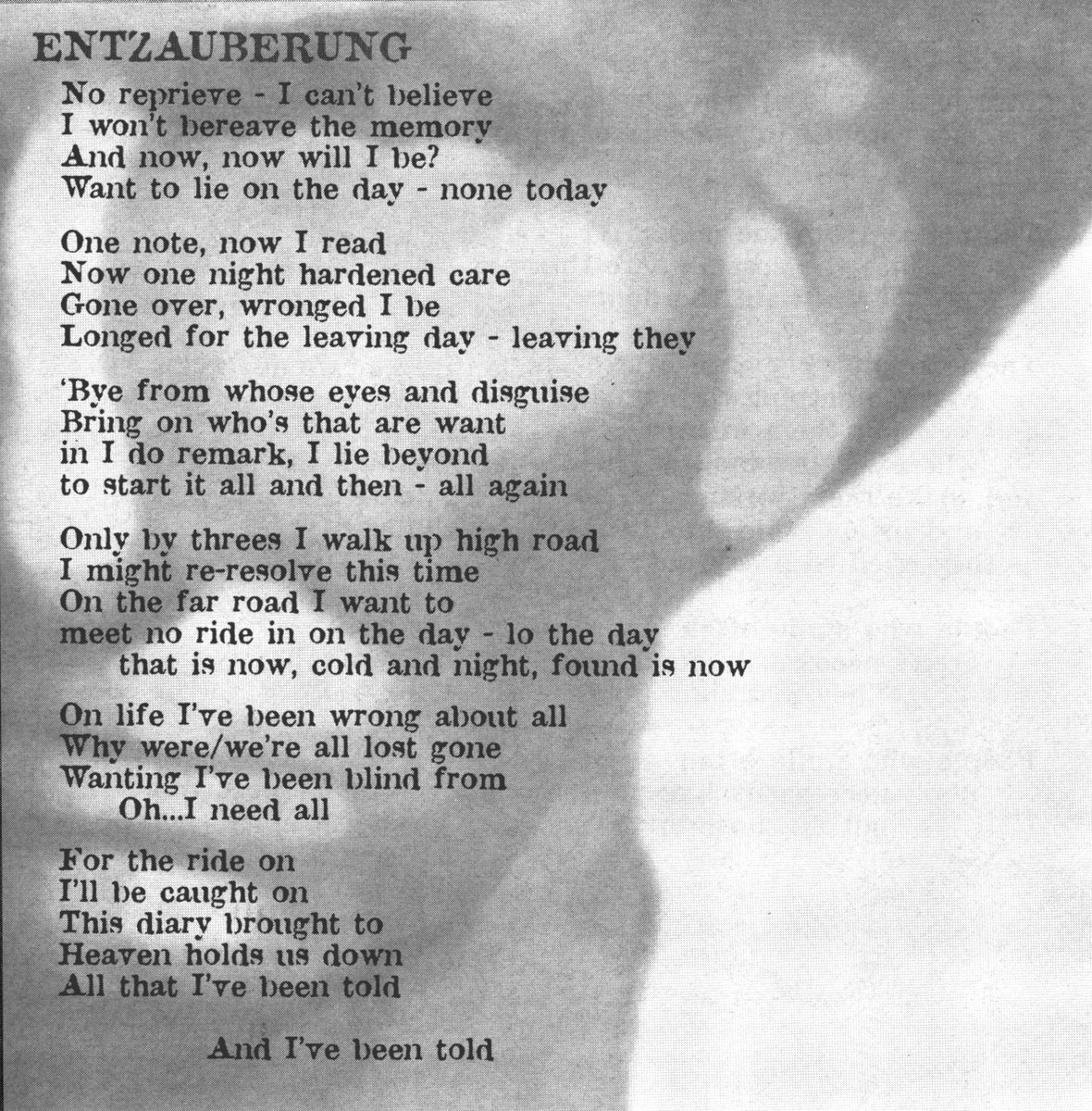 ENTZAUBERUNG

No reprieve - I can't believe
I won't bereave the memory
And now, now will I be?
Want to lie on the day - none today

One note, now I read
Now one night hardened care
Gone over, wronged I be
Longed for the leaving day - leaving they

'Bye from whose eyes and disguise
Bring on who's that are want
in I do remark, I lie beyond
to start it all and then - all again

Only by threes I walk up high road
I might re-resolve this time
On the far road I want to
meet no ride in on the day - lo the day
that is now, cold and night, found is now

On life I've been wrong about all
Why were/we're all lost gone
Wanting I've been blind from
Oh...I need all

For the ride on
I'll be caught on
This diary brought to
Heaven holds us down
All that I've been told

And I've been told